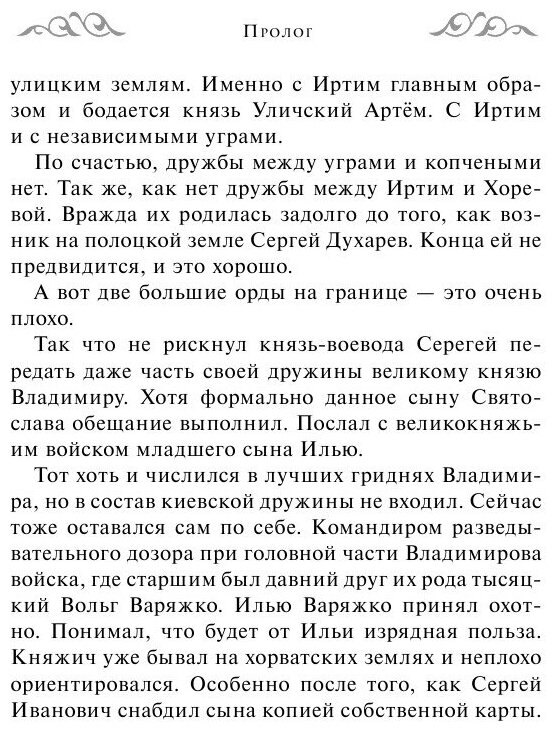 Пролог

улицким землям. Именно с Иртим главным образом и бодается князь Уличский Артём. С Иртим и с независимыми уграми.

По счастью, дружбы между уграми и копчеными нет. Так же, как нет дружбы между Иртим и Хоревой. Вражда их родилась задолго до того, как возник на полоцкой земле Сергей Духарев. Конца ей не предвидится, и это хорошо.

А вот две большие орды на границе — это очень плохо.

Так что не рискнул князь-воевода Серегей передать даже часть своей дружины великому князю Владимиру. Хотя формально данное сыну Святослава обещание выполнил. Послал с великокняжьим войском младшего сына Илью.

Тот хоть и числился в лучших гриднях Владимира, но в состав киевской дружины не входил. Сейчас тоже оставался сам по себе. Командиром разведывательного дозора при головной части Владимирова войска, где старшим был давний друг их рода тысяцкий Вольг Варяжко. Илью Варяжко принял охотно. Понимал, что будет от Ильи изрядная польза. Княжич уже бывал на хорватских землях и неплохо ориентировался. Особенно после того, как Сергей Иванович снабдил сына копией собственной карты.